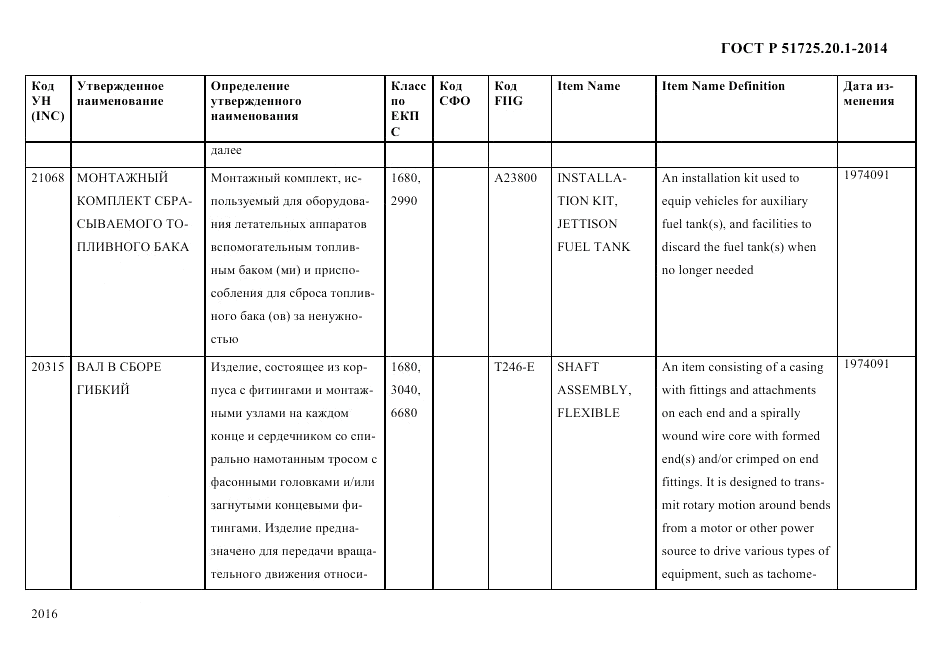 ГОСТ Р 51725.20.1-2014

| Код УН (INC) | Утвержденное наименование | Определение утвержденного наименования | Класс по ЕКПС | Код СФО | Код FIIG | Item Name | Item Name Definition | Дата изменения |
|---|---|---|---|---|---|---|---|---|
| | | далее | | | | | | |
| 21068 | МОНТАЖНЫЙ КОМПЛЕКТ СБРАСЫВАЕМОГО ТОПЛИВНОГО БАКА | Монтажный комплект, используемый для оборудования летательных аппаратов вспомогательным топливным баком (ми) и приспособления для сброса топливного бака (ов) за ненужностью | 1680, 2990 | | A23800 | INSTALLATION KIT, JETTISON FUEL TANK | An installation kit used to equip vehicles for auxiliary fuel tank(s), and facilities to discard the fuel tank(s) when no longer needed | 1974091 |
| 20315 | ВАЛ В СБОРЕ ГИБКИЙ | Изделие, состоящее из корпуса с фитингами и монтажными узлами на каждом конце и сердечником со спирально намотанным тросом с фасонными головками и/или загнутыми концевыми фитингами. Изделие предназначено для передачи вращательного движения относи- | 1680, 3040, 6680 | | T246-E | SHAFT ASSEMBLY, FLEXIBLE | An item consisting of a casing with fittings and attachments on each end and a spirally wound wire core with formed end(s) and/or crimped on end fittings. It is designed to transmit rotary motion around bends from a motor or other power source to drive various types of equipment, such as tachome- | 1974091 |

2016